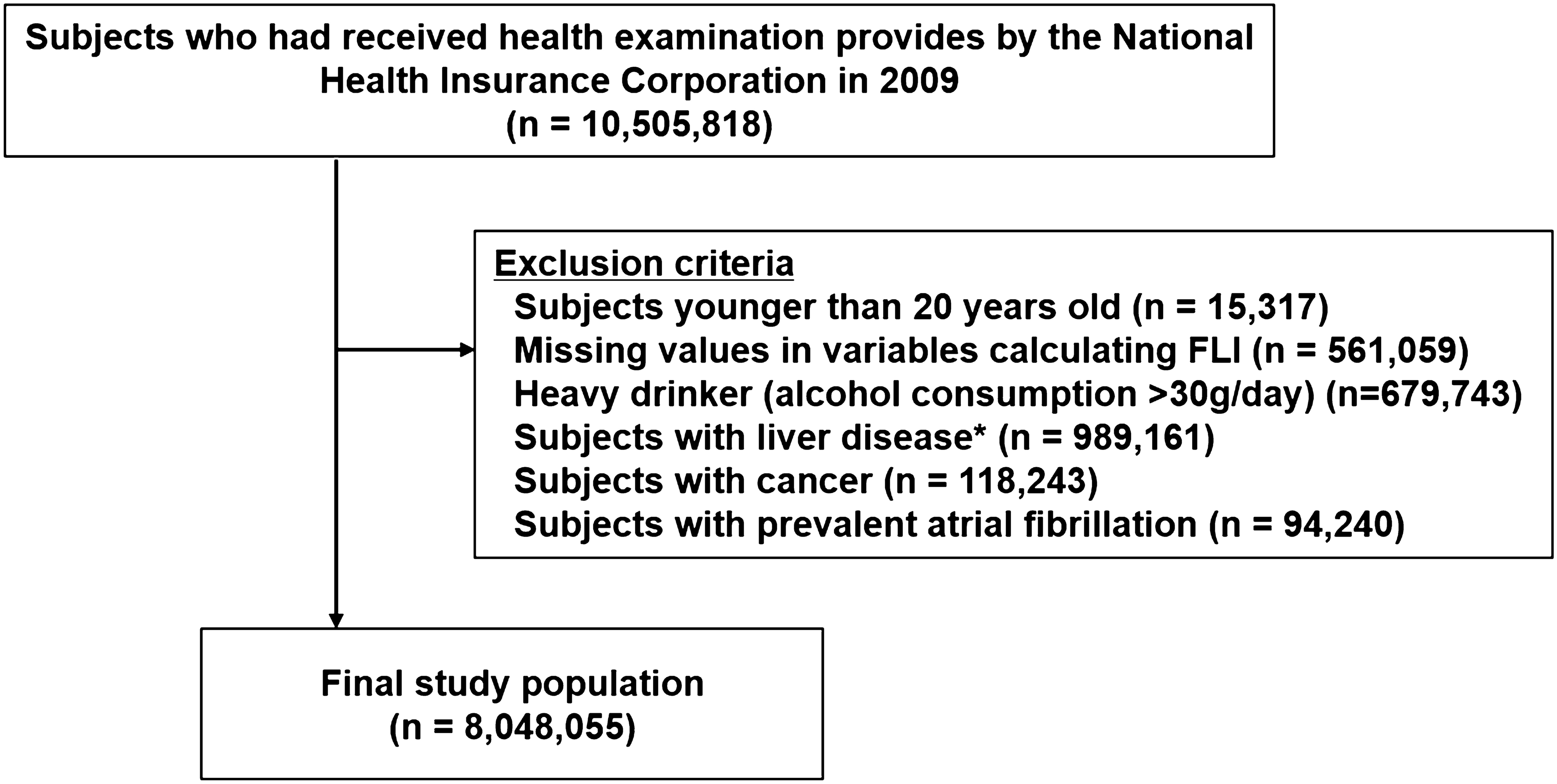 Subjects who had received health examination provides by the National Health Insurance Corporation in 2009
(n = 10,505,818)

Exclusion criteria
Subjects younger than 20 years old (n = 15,317)
Missing values in variables calculating FLI (n = 561,059)
Heavy drinker (alcohol consumption >30g/day) (n=679,743)
Subjects with liver disease* (n = 989,161)
Subjects with cancer (n = 118,243)
Subjects with prevalent atrial fibrillation (n = 94,240)

Final study population
(n = 8,048,055)